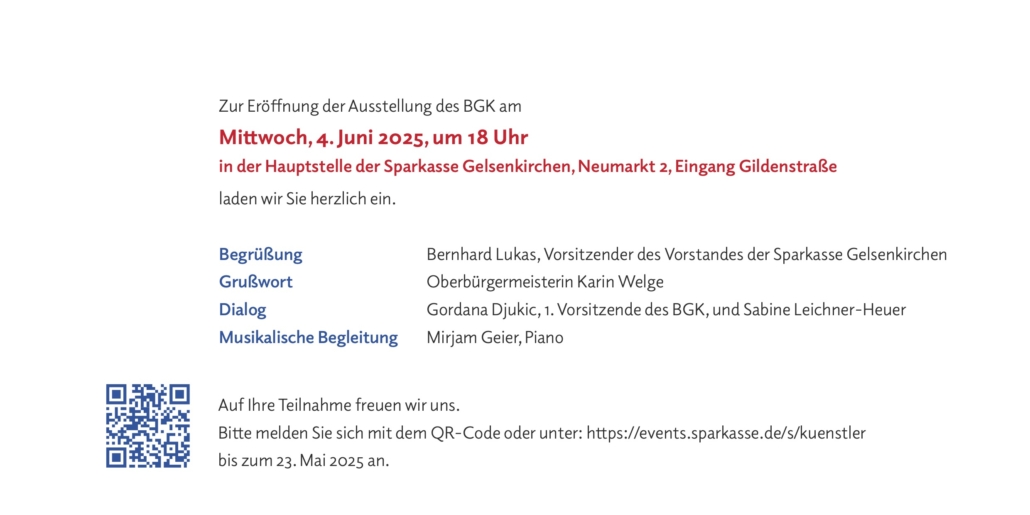 Zur Eröffnung der Ausstellung des BGK am

Mittwoch, 4. Juni 2025, um 18 Uhr

in der Hauptstelle der Sparkasse Gelsenkirchen, Neumarkt 2, Eingang Gildenstraße

laden wir Sie herzlich ein.

| | |
|---|---|
| Begrüßung | Bernhard Lukas, Vorsitzender des Vorstandes der Sparkasse Gelsenkirchen |
| Grußwort | Oberbürgermeisterin Karin Welge |
| Dialog | Gordana Djukic, 1. Vorsitzende des BGK, und Sabine Leichner-Heuer |
| Musikalische Begleitung | Mirjam Geier, Piano |

Auf Ihre Teilnahme freuen wir uns.
Bitte melden Sie sich mit dem QR-Code oder unter: https://events.sparkasse.de/s/kuenstler bis zum 23. Mai 2025 an.